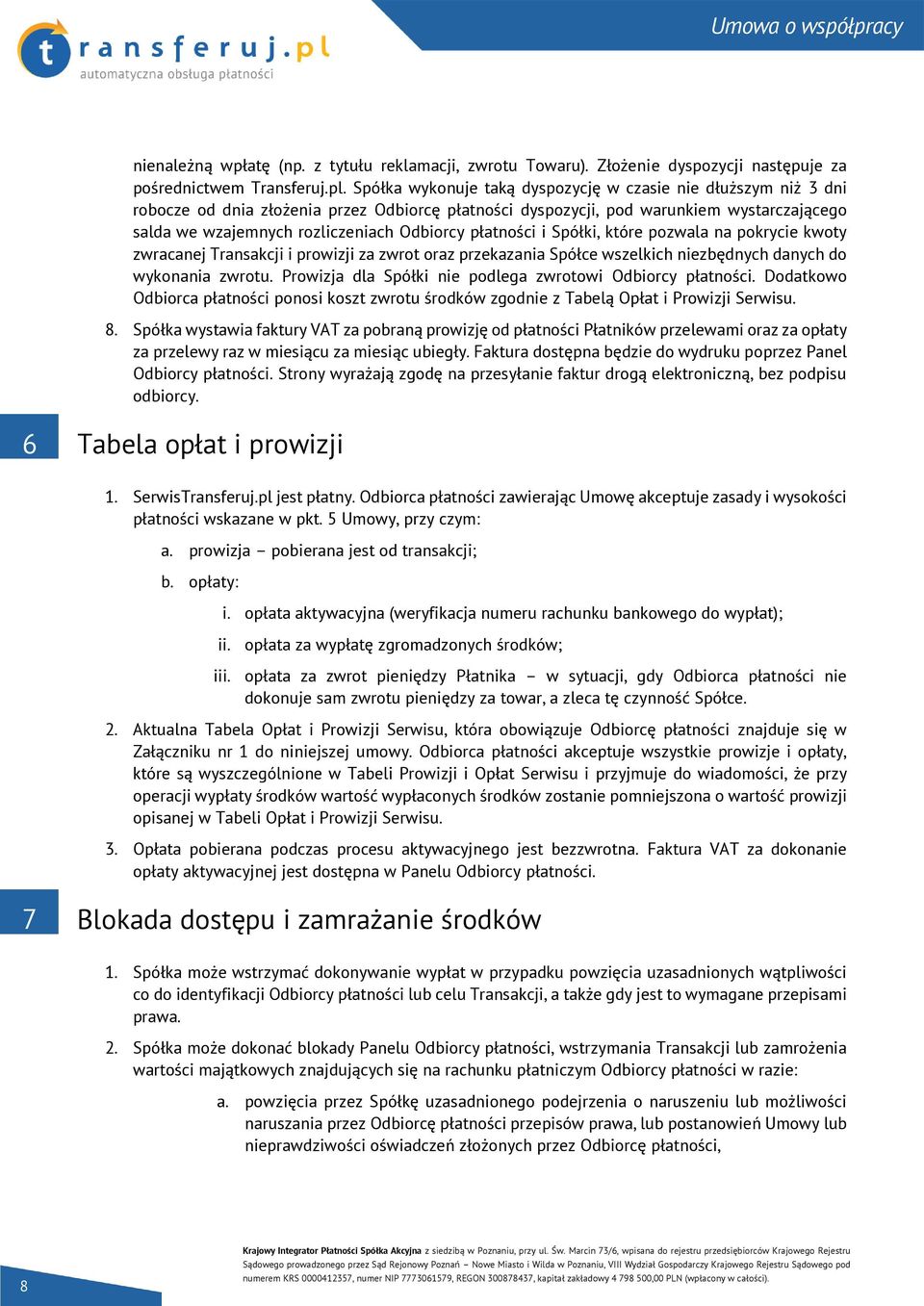 transferuj.pl
automatyczna obsługa płatności

Umowa o współpracy

nienależną wpłatę (np. z tytułu reklamacji, zwrotu Towaru). Złożenie dyspozycji następuje za pośrednictwem Transferuj.pl. Spółka wykonuje taką dyspozycję w czasie nie dłuższym niż 3 dni robocze od dnia złożenia przez Odbiorcę płatności dyspozycji, pod warunkiem wystarczającego salda we wzajemnych rozliczeniach Odbiorcy płatności i Spółki, które pozwala na pokrycie kwoty zwracanej Transakcji i prowizji za zwrot oraz przekazania Spółce wszelkich niezbędnych danych do wykonania zwrotu. Prowizja dla Spółki nie podlega zwrotowi Odbiorcy płatności. Dodatkowo Odbiorca płatności ponosi koszt zwrotu środków zgodnie z Tabelą Opłat i Prowizji Serwisu.

8. Spółka wystawia faktury VAT za pobraną prowizję od płatności Płatników przelewami oraz za opłaty za przelewy raz w miesiącu za miesiąc ubiegły. Faktura dostępna będzie do wydruku poprzez Panel Odbiorcy płatności. Strony wyrażają zgodę na przesyłanie faktur drogą elektroniczną, bez podpisu odbiorcy.

6 Tabela opłat i prowizji

1. SerwisTransferuj.pl jest płatny. Odbiorca płatności zawierając Umowę akceptuje zasady i wysokości płatności wskazane w pkt. 5 Umowy, przy czym:
a. prowizja – pobierana jest od transakcji;
b. opłaty:
i. opłata aktywacyjna (weryfikacja numeru rachunku bankowego do wypłat);
ii. opłata za wypłatę zgromadzonych środków;
iii. opłata za zwrot pieniędzy Płatnika – w sytuacji, gdy Odbiorca płatności nie dokonuje sam zwrotu pieniędzy za towar, a zleca tę czynność Spółce.

2. Aktualna Tabela Opłat i Prowizji Serwisu, która obowiązuje Odbiorcę płatności znajduje się w Załączniku nr 1 do niniejszej umowy. Odbiorca płatności akceptuje wszystkie prowizje i opłaty, które są wyszczególnione w Tabeli Prowizji i Opłat Serwisu i przyjmuje do wiadomości, że przy operacji wypłaty środków wartość wypłaconych środków zostanie pomniejszona o wartość prowizji opisanej w Tabeli Opłat i Prowizji Serwisu.

3. Opłata pobierana podczas procesu aktywacyjnego jest bezzwrotna. Faktura VAT za dokonanie opłaty aktywacyjnej jest dostępna w Panelu Odbiorcy płatności.

7 Blokada dostępu i zamrażanie środków

1. Spółka może wstrzymać dokonywanie wypłat w przypadku powzięcia uzasadnionych wątpliwości co do identyfikacji Odbiorcy płatności lub celu Transakcji, a także gdy jest to wymagane przepisami prawa.

2. Spółka może dokonać blokady Panelu Odbiorcy płatności, wstrzymania Transakcji lub zamrożenia wartości majątkowych znajdujących się na rachunku płatniczym Odbiorcy płatności w razie:
a. powzięcia przez Spółkę uzasadnionego podejrzenia o naruszeniu lub możliwości naruszania przez Odbiorcę płatności przepisów prawa, lub postanowień Umowy lub nieprawdziwości oświadczeń złożonych przez Odbiorcę płatności,

8

Krajowy Integrator Płatności Spółka Akcyjna z siedzibą w Poznaniu, przy ul. Św. Marcin 73/6, wpisana do rejestru przedsiębiorców Krajowego Rejestru Sądowego prowadzonego przez Sąd Rejonowy Poznań – Nowe Miasto i Wilda w Poznaniu, VIII Wydział Gospodarczy Krajowego Rejestru Sądowego pod numerem KRS 0000412357, numer NIP 7773061579, REGON 300878437, kapitał zakładowy 4 798 500,00 PLN (wpłacony w całości).